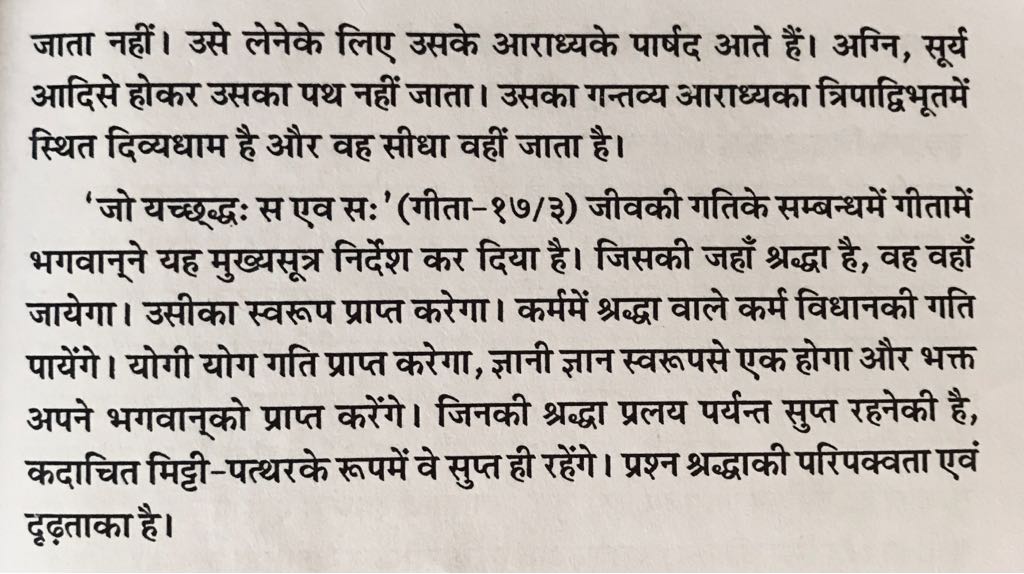 जाता नहीं। उसे लेनेके लिए उसके आराध्यके पार्षद आते हैं। अग्नि, सूर्य आदिसे होकर उसका पथ नहीं जाता। उसका गन्तव्य आराध्यका त्रिपाद्विभूतमें स्थित दिव्यधाम है और वह सीधा वहीं जाता है।

'जो यच्छ्रद्धः स एव सः' (गीता-१७/३) जीवकी गतिके सम्बन्धमें गीतामें भगवान्‌ने यह मुख्यसूत्र निर्देश कर दिया है। जिसकी जहाँ श्रद्धा है, वह वहाँ जायेगा। उसीका स्वरूप प्राप्त करेगा। कर्ममें श्रद्धा वाले कर्म विधानकी गति पायेंगे। योगी योग गति प्राप्त करेगा, ज्ञानी ज्ञान स्वरूपसे एक होगा और भक्त अपने भगवान्‌को प्राप्त करेंगे। जिनकी श्रद्धा प्रलय पर्यन्त सुप्त रहनेकी है, कदाचित मिट्टी-पत्थरके रूपमें वे सुप्त ही रहेंगे। प्रश्न श्रद्धाकी परिपक्वता एवं दृढ़ताका है।